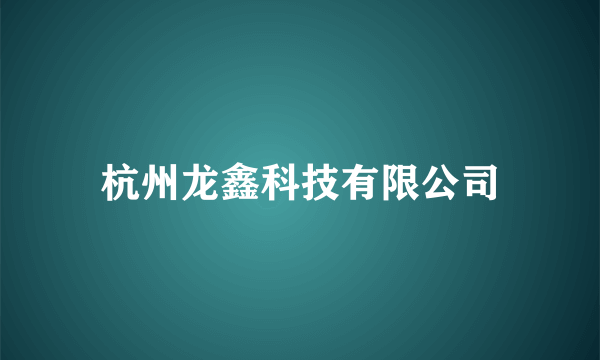 杭州龙鑫科技有限公司